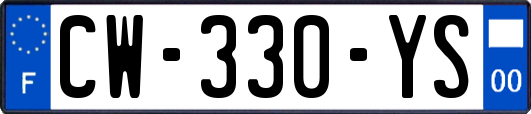 F

CW-330-YS

00